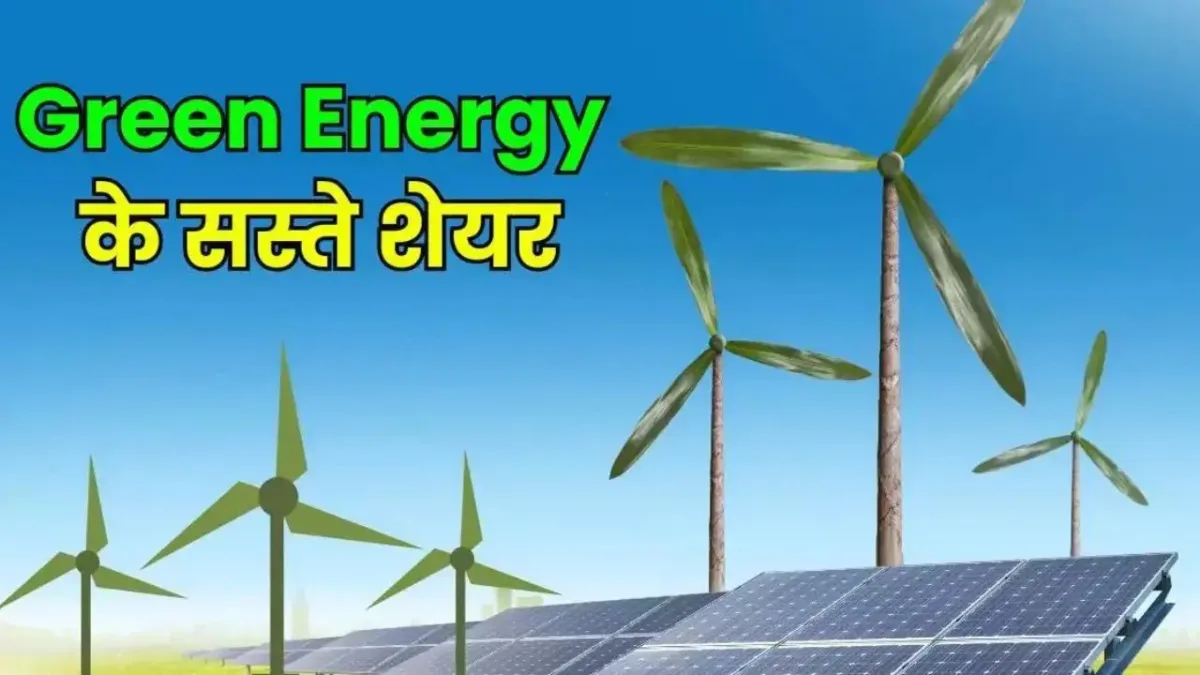 Green Energy
के सस्ते शेयर